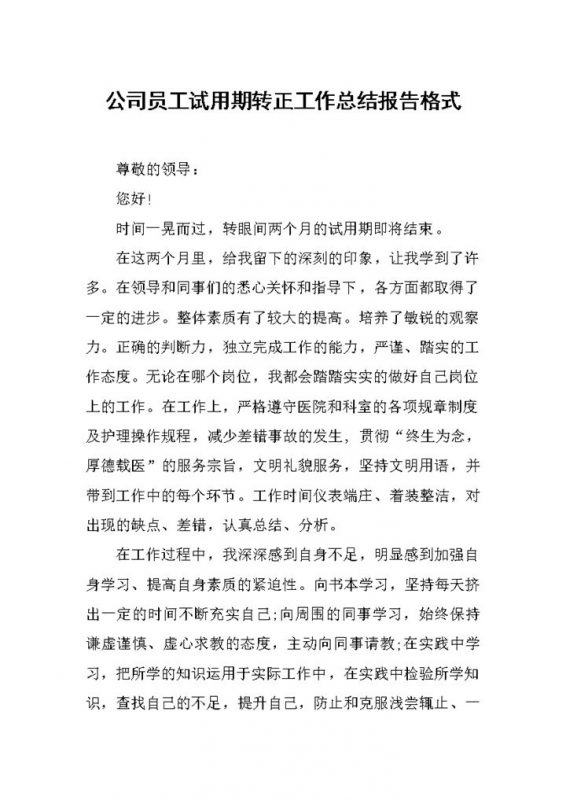 公司员工试用期转正工作总结报告格式

尊敬的领导：

您好!

时间一晃而过，转眼间两个月的试用期即将结束。

在这两个月里，给我留下的深刻的印象，让我学到了许多。在领导和同事们的悉心关怀和指导下，各方面都取得了一定的进步。整体素质有了较大的提高。培养了敏锐的观察力。正确的判断力，独立完成工作的能力，严谨、踏实的工作态度。无论在哪个岗位，我都会踏踏实实的做好自己岗位上的工作。在工作上，严格遵守医院和科室的各项规章制度及护理操作规程，减少差错事故的发生，贯彻“终生为念，厚德载医”的服务宗旨，文明礼貌服务，坚持文明用语，并带到工作中的每个环节。工作时间仪表端庄、着装整洁，对出现的缺点、差错，认真总结、分析。

在工作过程中，我深深感到自身不足，明显感到加强自身学习、提高自身素质的紧迫性。向书本学习，坚持每天挤出一定的时间不断充实自己;向周围的同事学习，始终保持谦虚谨慎、虚心求教的态度，主动向同事请教;在实践中学习，把所学的知识运用于实际工作中，在实践中检验所学知识，查找自己的不足，提升自己，防止和克服浅尝辄止、一